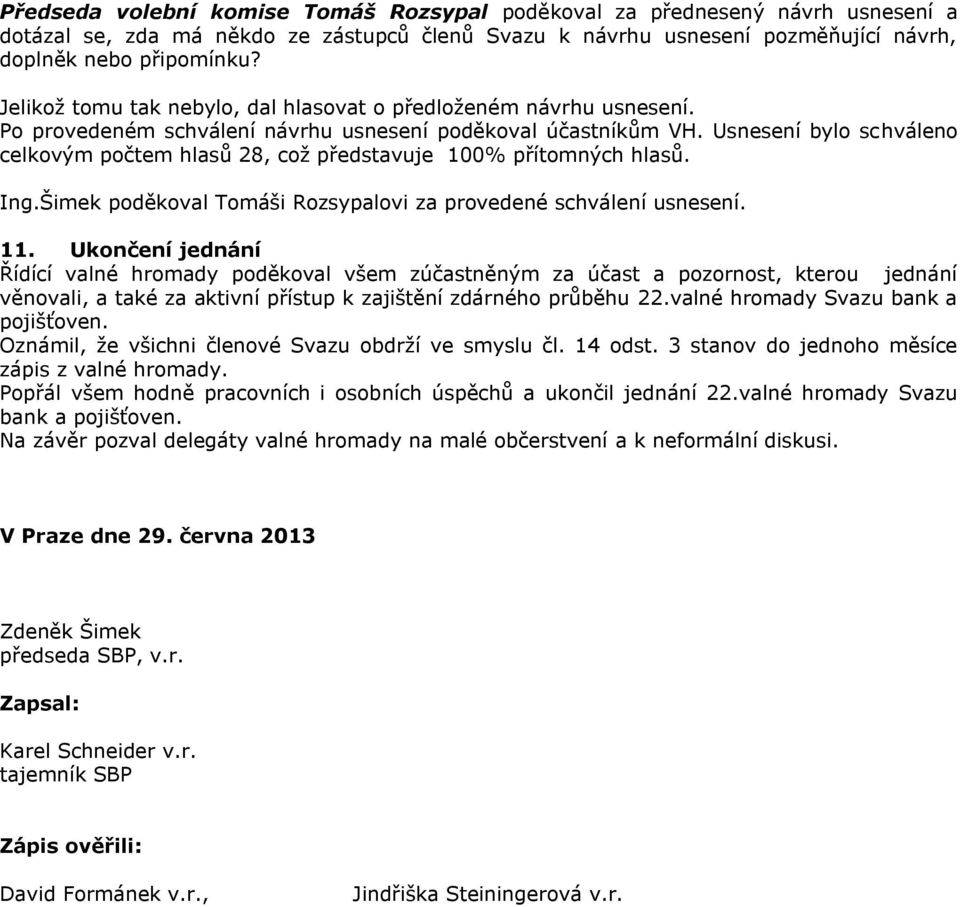 Předseda volební komise Tomáš Rozsypal poděkoval za přednesený návrh usnesení a dotázal se, zda má někdo ze zástupců členů Svazu k návrhu usnesení pozměňující návrh, doplněk nebo připomínku?

Jelikož tomu tak nebylo, dal hlasovat o předloženém návrhu usnesení.
Po provedeném schválení návrhu usnesení poděkoval účastníkům VH. Usnesení bylo schváleno celkovým počtem hlasů 28, což představuje 100% přítomných hlasů.

Ing.Šimek poděkoval Tomáši Rozsypalovi za provedené schválení usnesení.

11. Ukončení jednání
Řídící valné hromady poděkoval všem zúčastněným za účast a pozornost, kterou jednání věnovali, a také za aktivní přístup k zajištění zdárného průběhu 22.valné hromady Svazu bank a pojišťoven.
Oznámil, že všichni členové Svazu obdrží ve smyslu čl. 14 odst. 3 stanov do jednoho měsíce zápis z valné hromady.
Popřál všem hodně pracovních i osobních úspěchů a ukončil jednání 22.valné hromady Svazu bank a pojišťoven.
Na závěr pozval delegáty valné hromady na malé občerstvení a k neformální diskusi.

V Praze dne 29. června 2013

Zdeněk Šimek
předseda SBP, v.r.

Zapsal:

Karel Schneider v.r.
tajemník SBP

Zápis ověřili:

David Formánek v.r.,

Jindřiška Steiningerová v.r.